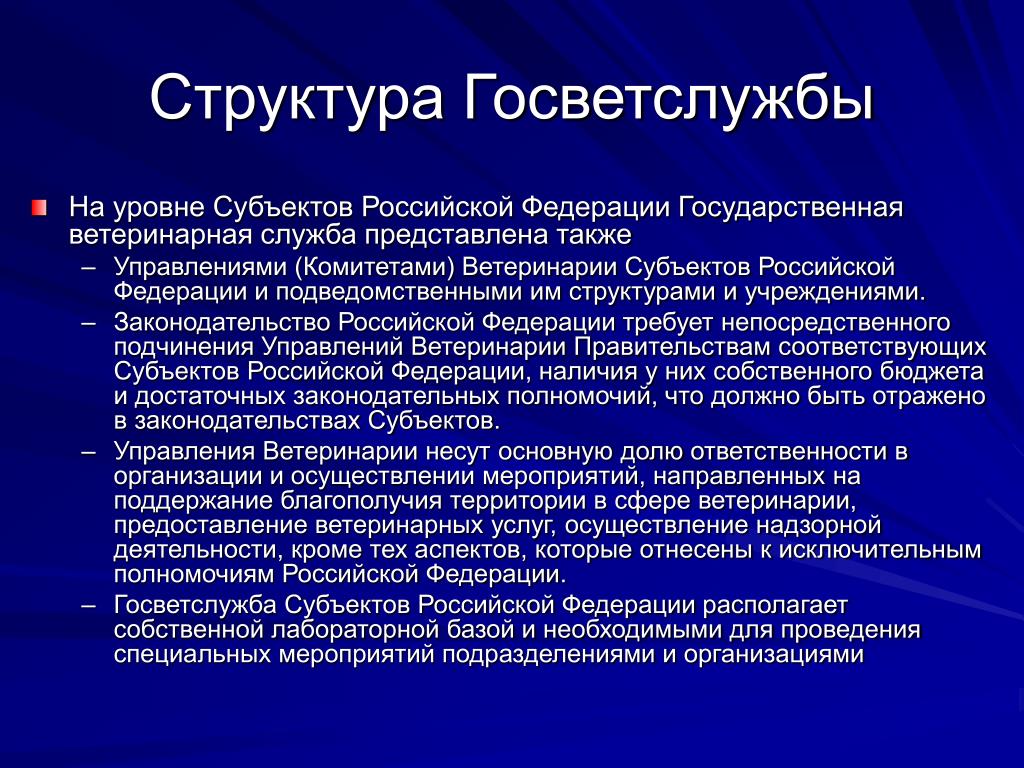 Структура Госветслужбы

На уровне Субъектов Российской Федерации Государственная ветеринарная служба представлена также

– Управлениями (Комитетами) Ветеринарии Субъектов Российской Федерации и подведомственными им структурами и учреждениями.

– Законодательство Российской Федерации требует непосредственного подчинения Управлений Ветеринарии Правительствам соответствующих Субъектов Российской Федерации, наличия у них собственного бюджета и достаточных законодательных полномочий, что должно быть отражено в законодательствах Субъектов.

– Управления Ветеринарии несут основную долю ответственности в организации и осуществлении мероприятий, направленных на поддержание благополучия территории в сфере ветеринарии, предоставление ветеринарных услуг, осуществление надзорной деятельности, кроме тех аспектов, которые отнесены к исключительным полномочиям Российской Федерации.

– Госветслужба Субъектов Российской Федерации располагает собственной лабораторной базой и необходимыми для проведения специальных мероприятий подразделениями и организациями